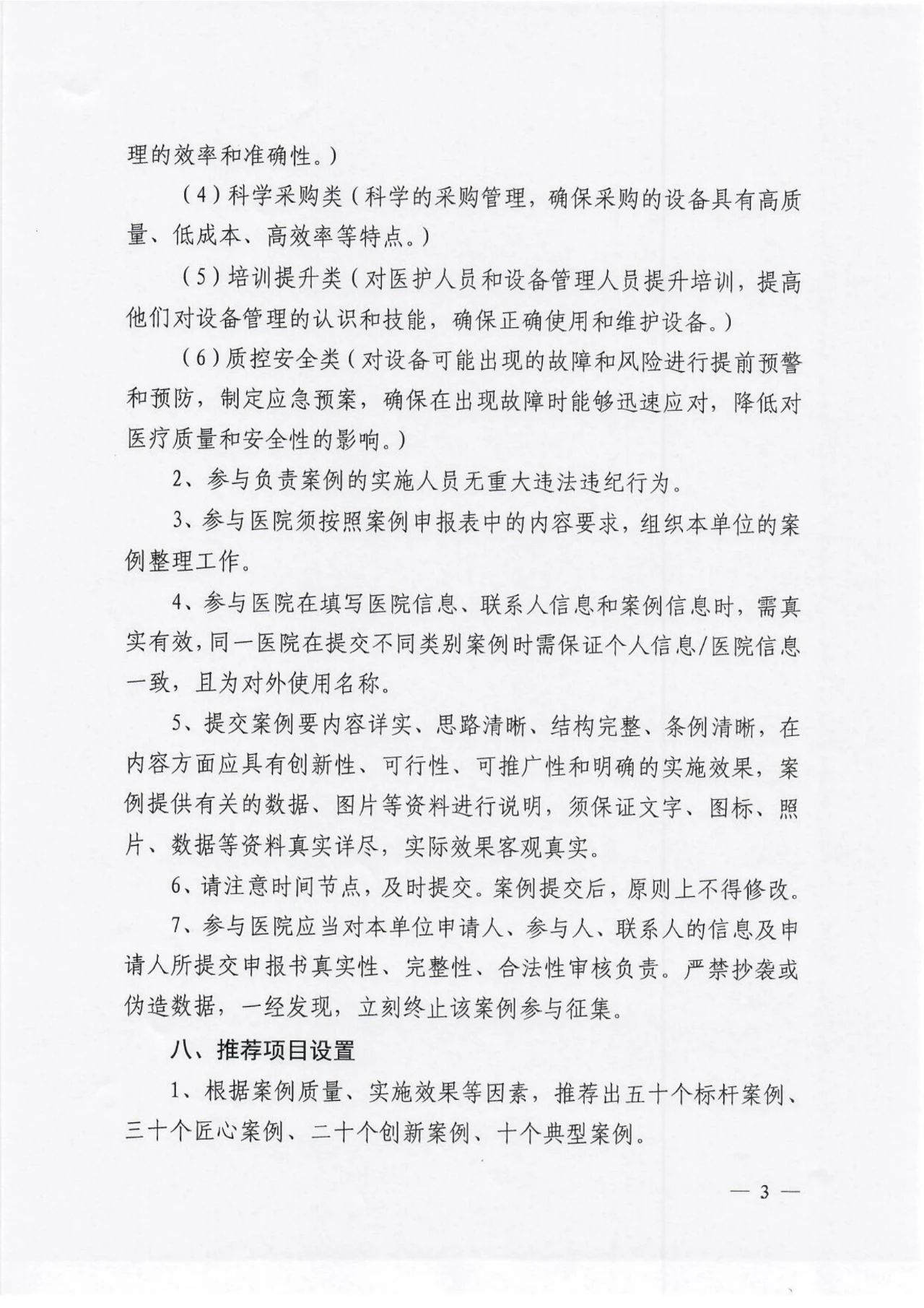 理的效率和准确性。）

（4）科学采购类（科学的采购管理，确保采购的设备具有高质量、低成本、高效率等特点。）

（5）培训提升类（对医护人员和设备管理人员提升培训，提高他们对设备管理的认识和技能，确保正确使用和维护设备。）

（6）质控安全类（对设备可能出现的故障和风险进行提前预警和预防，制定应急预案，确保在出现故障时能够迅速应对，降低对医疗质量和安全性的影响。）

2、参与负责案例的实施人员无重大违法违纪行为。

3、参与医院须按照案例申报表中的内容要求，组织本单位的案例整理工作。

4、参与医院在填写医院信息、联系人信息和案例信息时，需真实有效，同一医院在提交不同类别案例时需保证个人信息/医院信息一致，且为对外使用名称。

5、提交案例要内容详实、思路清晰、结构完整、条例清晰，在内容方面应具有创新性、可行性、可推广性和明确的实施效果，案例提供有关的数据、图片等资料进行说明，须保证文字、图标、照片、数据等资料真实详尽，实际效果客观真实。

6、请注意时间节点，及时提交。案例提交后，原则上不得修改。

7、参与医院应当对本单位申请人、参与人、联系人的信息及申请人所提交申报书真实性、完整性、合法性审核负责。严禁抄袭或伪造数据，一经发现，立刻终止该案例参与征集。

八、推荐项目设置

1、根据案例质量、实施效果等因素，推荐出五十个标杆案例、三十个匠心案例、二十个创新案例、十个典型案例。

— 3 —